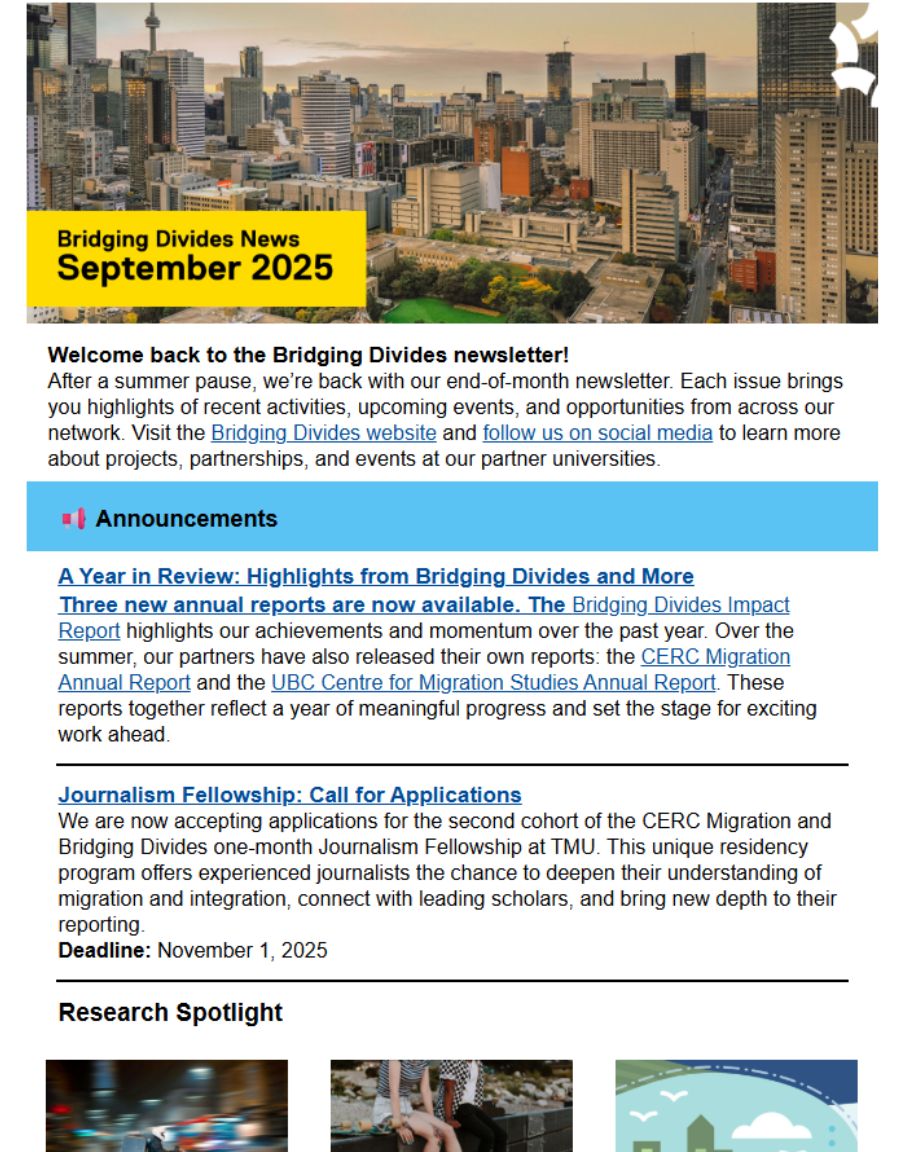 Bridging Divides News
September 2025

Welcome back to the Bridging Divides newsletter!
After a summer pause, we're back with our end-of-month newsletter. Each issue brings you highlights of recent activities, upcoming events, and opportunities from across our network. Visit the Bridging Divides website and follow us on social media to learn more about projects, partnerships, and events at our partner universities.

Announcements

A Year in Review: Highlights from Bridging Divides and More
Three new annual reports are now available. The Bridging Divides Impact Report highlights our achievements and momentum over the past year. Over the summer, our partners have also released their own reports: the CERC Migration Annual Report and the UBC Centre for Migration Studies Annual Report. These reports together reflect a year of meaningful progress and set the stage for exciting work ahead.

Journalism Fellowship: Call for Applications
We are now accepting applications for the second cohort of the CERC Migration and Bridging Divides one-month Journalism Fellowship at TMU. This unique residency program offers experienced journalists the chance to deepen their understanding of migration and integration, connect with leading scholars, and bring new depth to their reporting.
Deadline: November 1, 2025

Research Spotlight